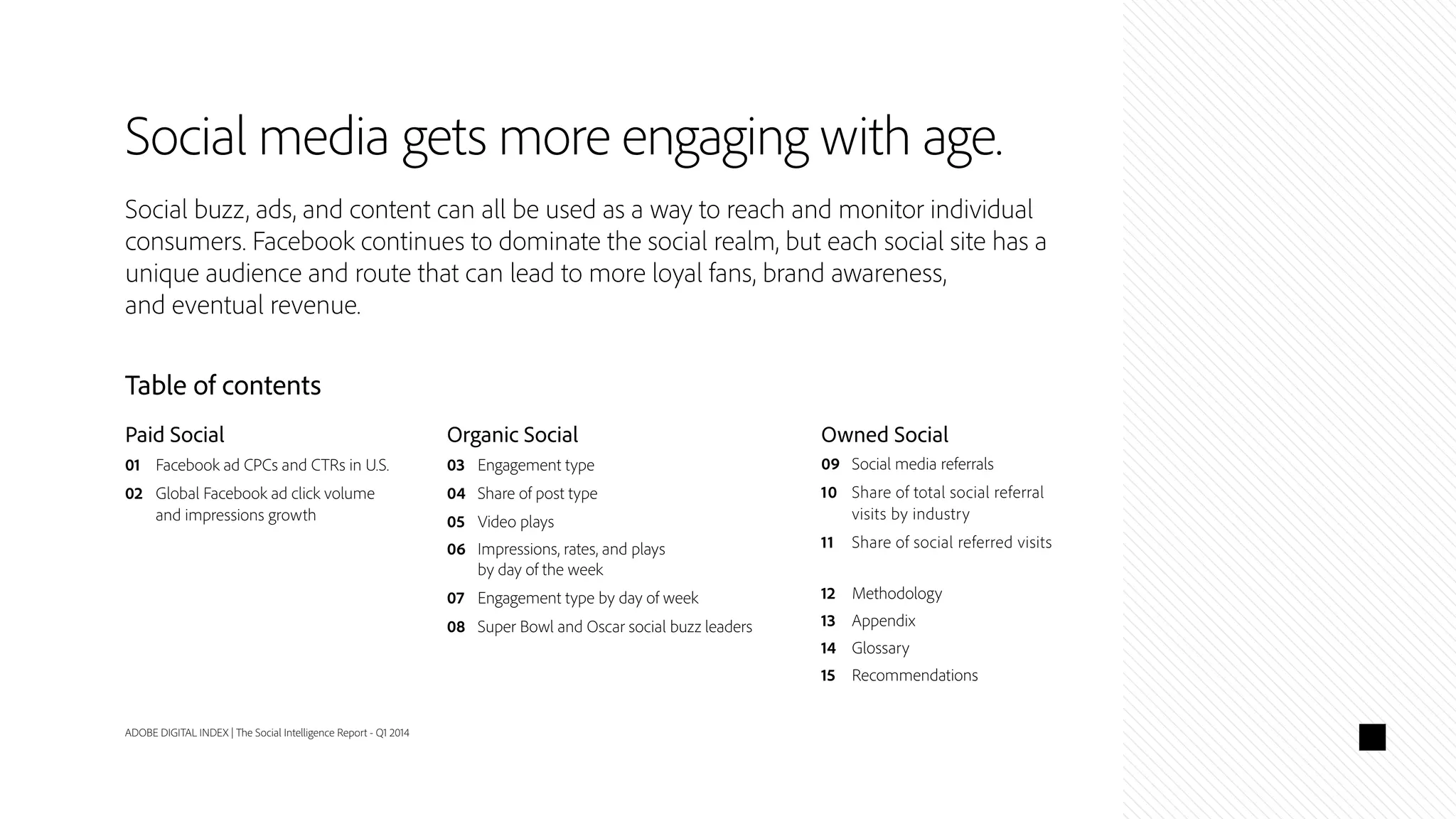 Social media gets more engaging with age.

Social buzz, ads, and content can all be used as a way to reach and monitor individual consumers. Facebook continues to dominate the social realm, but each social site has a unique audience and route that can lead to more loyal fans, brand awareness, and eventual revenue.

Table of contents

Paid Social

01 Facebook ad CPCs and CTRs in U.S.

02 Global Facebook ad click volume and impressions growth

Organic Social

03 Engagement type

04 Share of post type

05 Video plays

06 Impressions, rates, and plays by day of the week

07 Engagement type by day of week

08 Super Bowl and Oscar social buzz leaders

Owned Social

09 Social media referrals

10 Share of total social referral visits by industry

11 Share of social referred visits

12 Methodology

13 Appendix

14 Glossary

15 Recommendations

ADOBE DIGITAL INDEX | The Social Intelligence Report - Q1 2014